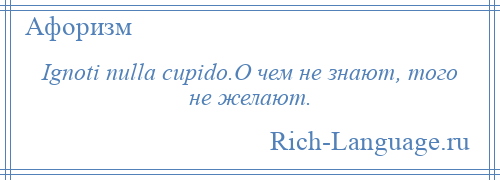 Афоризм

Ignoti nulla cupido.О чем не знают, того не желают.

Rich-Language.ru